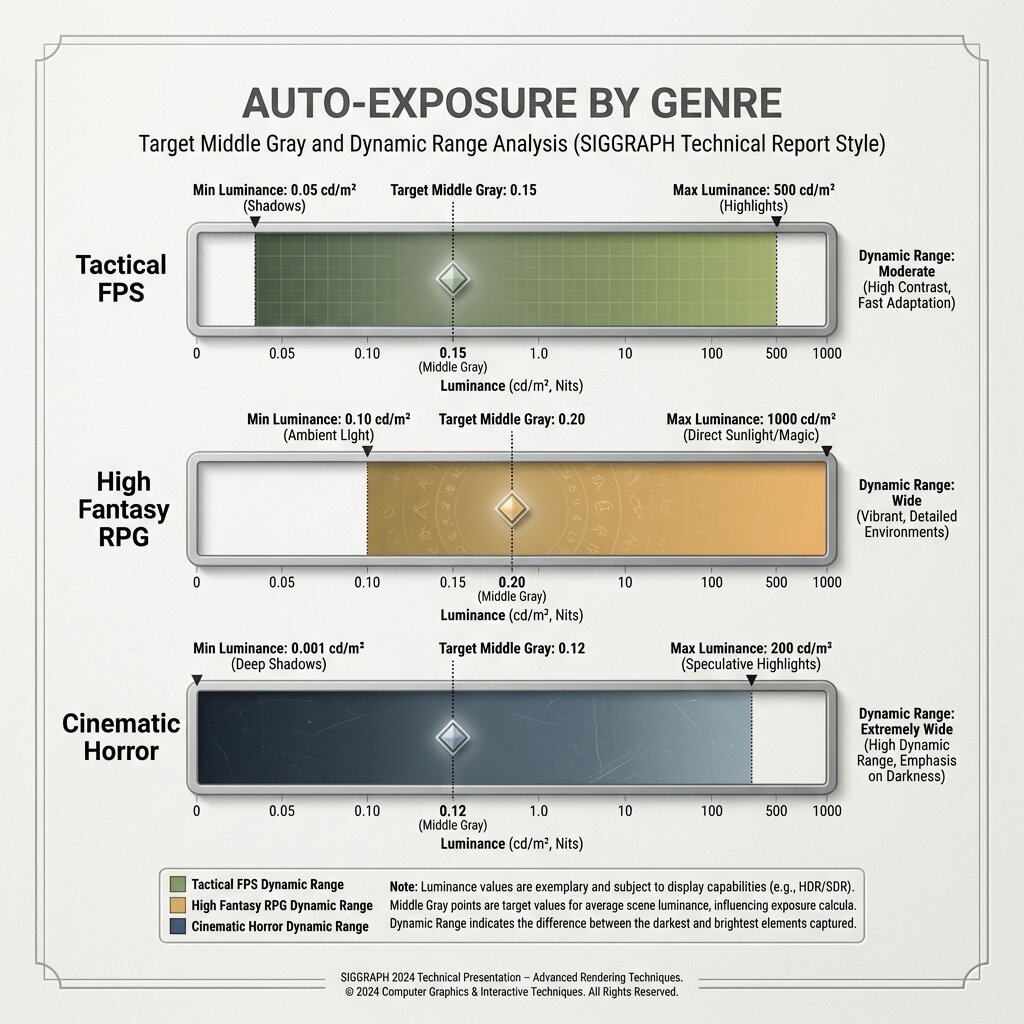 AUTO-EXPOSURE BY GENRE

Target Middle Gray and Dynamic Range Analysis (SIGGRAPH Technical Report Style)

Min Luminance: 0.05 cd/m² (Shadows)
Target Middle Gray: 0.15
Max Luminance: 500 cd/m² (Highlights)

Tactical FPS

Dynamic Range: Moderate (High Contrast, Fast Adaptation)

0 0.05 0.10 0.15 (Middle Gray) 1.0 10 100 500 1000
Luminance (cd/m², Nits)

Min Luminance: 0.10 cd/m² (Ambient LIght)
Target Middle Gray: 0.20
Max Luminance: 1000 cd/m² (Direct Sunlight/Magic)

High Fantasy RPG

Dynamic Range: Wide (Vibrant, Detailed Environments)

0 0.05 0.10 0.15 0.20 (Middle Gray) 10 100 500 1000
Luminance (cd/m², Nits)

Min Luminance: 0.001 cd/m² (Deep Shadows)
Target Middle Gray: 0.12
Max Luminance: 200 cd/m³ (Speculative Highlights)

Cinematic Horror

Dynamic Range: Extremely Wide (High Dynamic Range, Emphasis on Darkness)

0 0.05 0.10 0.12 (Middle Gray) 1.0 10 100 500 1000
Luminance (cd/m², Nits)

Tactical FPS Dynamic Range
High Fantasy RPG Dynamic Range
Cinematic Horror Dynamic Range

Note: Luminance values are exemplary and subject to display capabilities (e.g., HDR/SDR). Middle Gray points are target values for average scene luminance, influencing exposure calcula. Dynamic Range indicates the difference between the darkest and brightest elements captured.

SIGGRAPH 2024 Technical Presentation – Advanced Rendering Techniques.
© 2024 Computer Graphics & Interactive Techniques. All Rights Reserved.